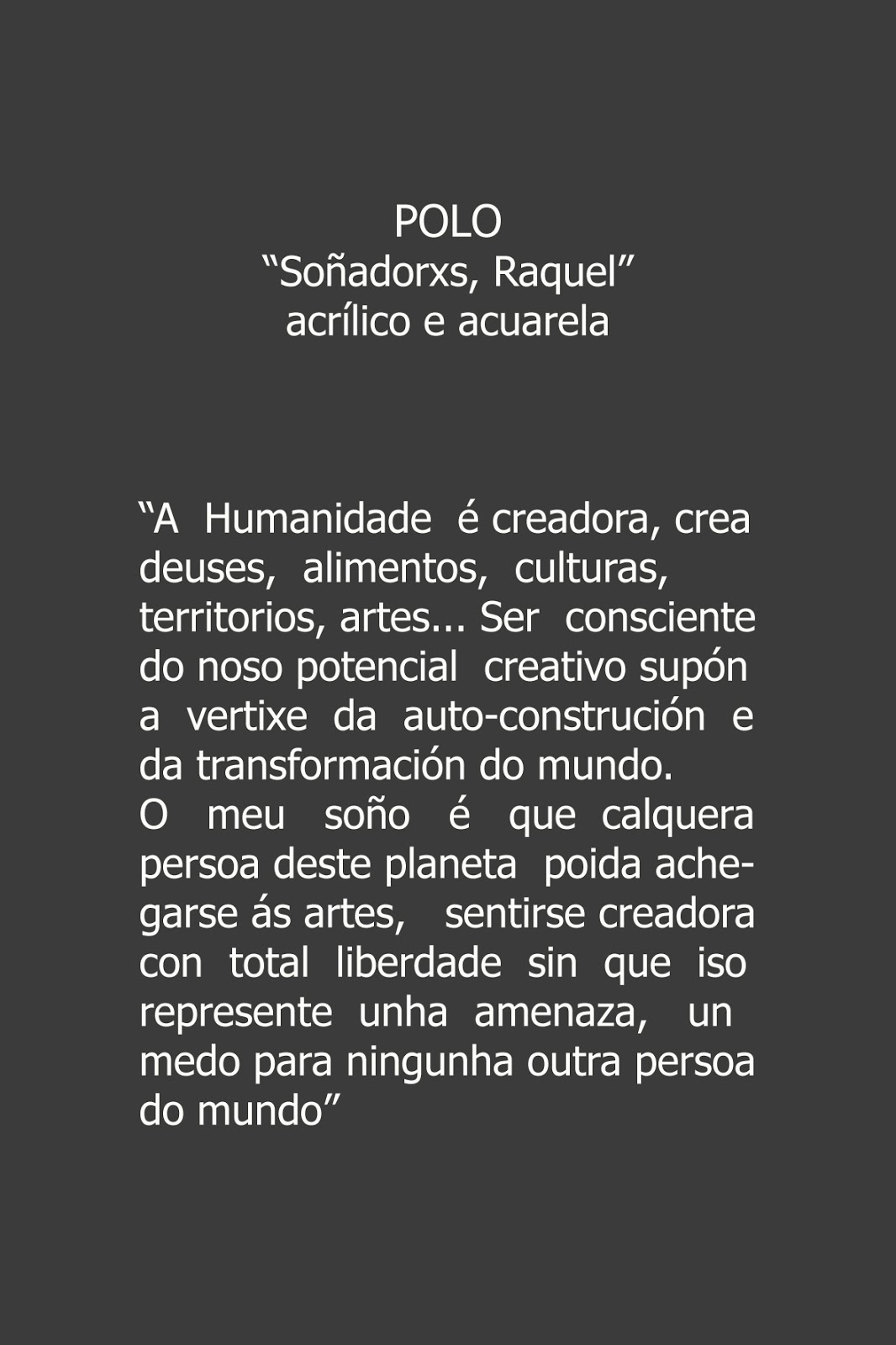 POLO
"Soñadorxs, Raquel"
acrílico e acuarela

"A Humanidade é creadora, crea deuses, alimentos, culturas, territorios, artes... Ser consciente do noso potencial creativo supón a vertixe da auto-construción e da transformación do mundo.
O meu soño é que calquera persoa deste planeta poida achegarse ás artes, sentirse creadora con total liberdade sin que iso represente unha amenaza, un medo para ningunha outra persoa do mundo"